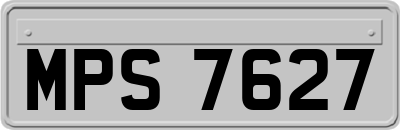 MPS 7627